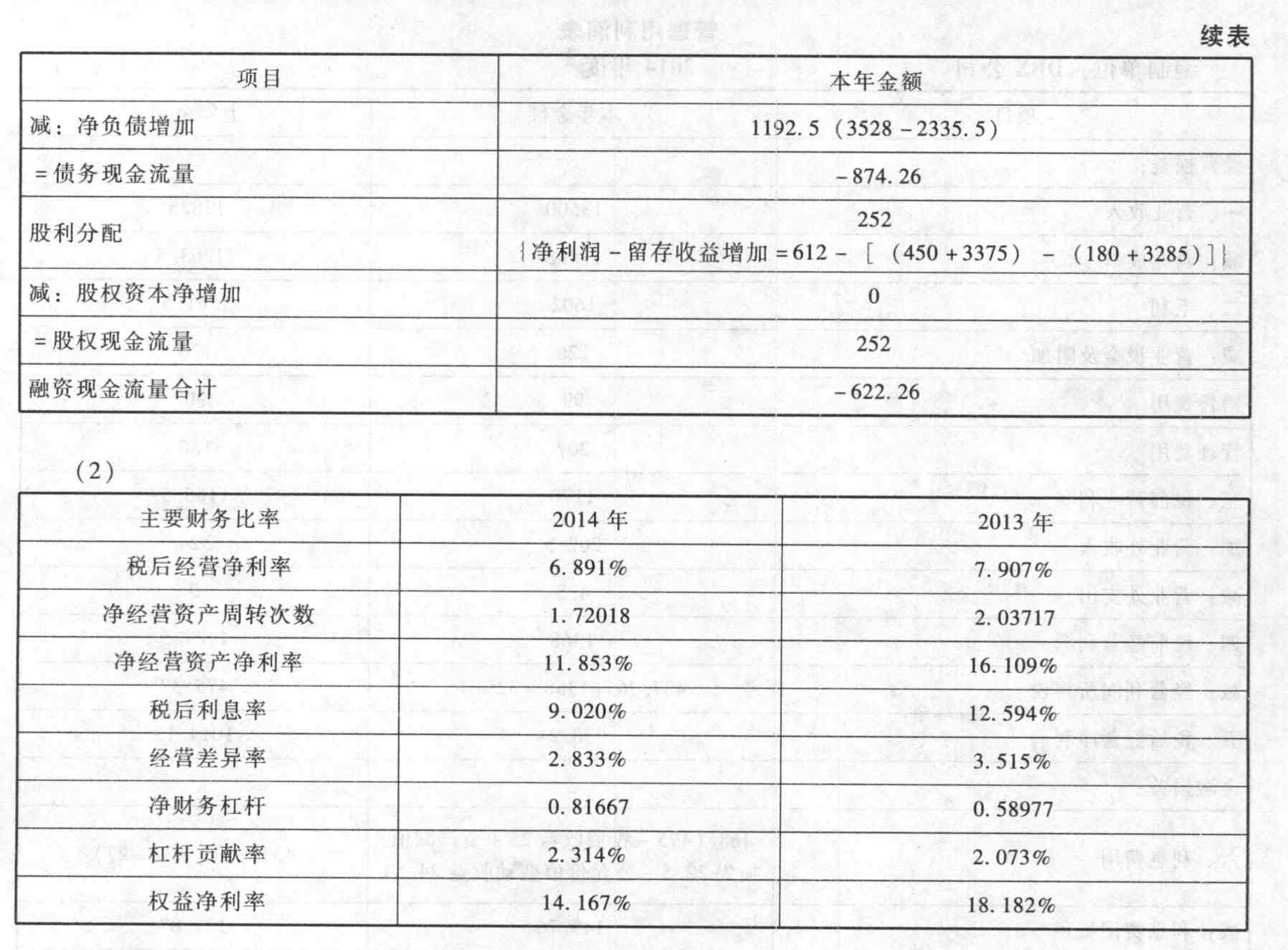 续表

| 项目 | 本年金额 |
|---|---|
| 减：净负债增加 | 1192.5（3528－2335.5） |
| ＝债务现金流量 | －874.26 |
| 股利分配 | 252 {净利润－留存收益增加＝612－[（450＋3375）－（180＋3285）]} |
| 减：股权资本净增加 | 0 |
| ＝股权现金流量 | 252 |
| 融资现金流量合计 | －622.26 |

（2）

| 主要财务比率 | 2014 年 | 2013 年 |
|---|---|---|
| 税后经营净利率 | 6.891% | 7.907% |
| 净经营资产周转次数 | 1.72018 | 2.03717 |
| 净经营资产净利率 | 11.853% | 16.109% |
| 税后利息率 | 9.020% | 12.594% |
| 经营差异率 | 2.833% | 3.515% |
| 净财务杠杆 | 0.81667 | 0.58977 |
| 杠杆贡献率 | 2.314% | 2.073% |
| 权益净利率 | 14.167% | 18.182% |